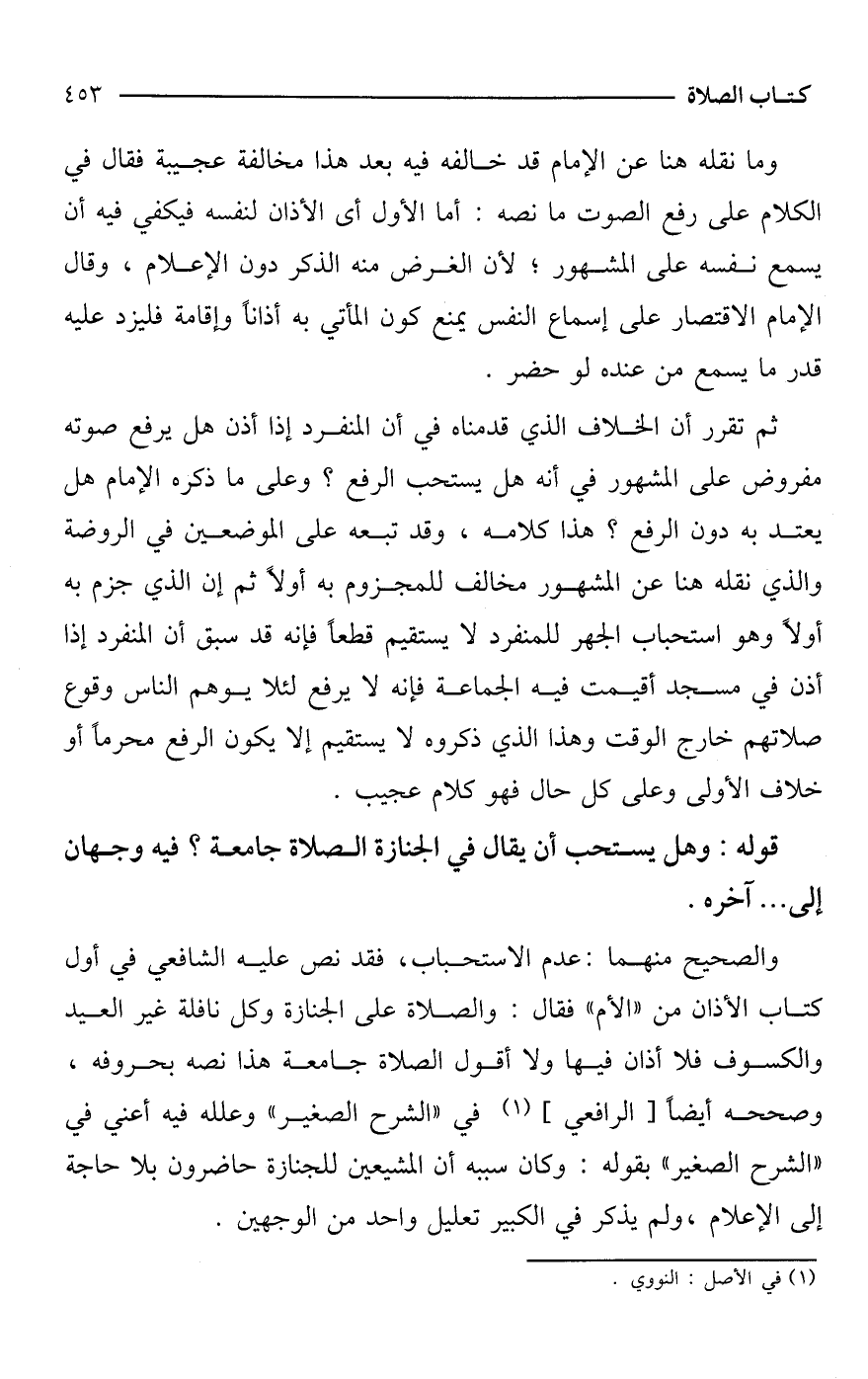 كتاب الصلاة ٤٥٣

وما نقله هنا عن الإمام قد خالفه فيه بعد هذا مخالفة عجيبة فقال في الكلام على رفع الصوت ما نصه : أما الأول أى الأذان لنفسه فيكفي فيه أن يسمع نفسه على المشهور ؛ لأن الغرض منه الذكر دون الإعلام ، وقال الإمام الاقتصار على إسماع النفس يمنع كون المأتي به أذاناً وإقامة فليزد عليه قدر ما يسمع من عنده لو حضر .

ثم تقرر أن الخلاف الذي قدمناه في أن المنفرد إذا أذن هل يرفع صوته مفروض على المشهور في أنه هل يستحب الرفع ؟ وعلى ما ذكره الإمام هل يعتد به دون الرفع ؟ هذا كلامه ، وقد تبعه على الموضعين في الروضة والذي نقله هنا عن المشهور مخالف للمجزوم به أولاً ثم إن الذي جزم به أولاً وهو استحباب الجهر للمنفرد لا يستقيم قطعاً فإنه قد سبق أن المنفرد إذا أذن في مسجد أقيمت فيه الجماعة فإنه لا يرفع لئلا يوهم الناس وقوع صلاتهم خارج الوقت وهذا الذي ذكروه لا يستقيم إلا يكون الرفع محرماً أو خلاف الأولى وعلى كل حال فهو كلام عجيب .

قوله : وهل يستحب أن يقال في الجنازة الصلاة جامعة ؟ فيه وجهان إلى... آخره .

والصحيح منهما : عدم الاستحباب، فقد نص عليه الشافعي في أول كتاب الأذان من «الأم» فقال : والصلاة على الجنازة وكل نافلة غير العيد والكسوف فلا أذان فيها ولا أقول الصلاة جامعة هذا نصه بحروفه ، وصححه أيضاً [ الرافعي ] (١) في «الشرح الصغير» وعلله فيه أعني في «الشرح الصغير» بقوله : وكان سببه أن المشيعين للجنازة حاضرون بلا حاجة إلى الإعلام ،ولم يذكر في الكبير تعليل واحد من الوجهين .

(١) في الأصل : النووي .